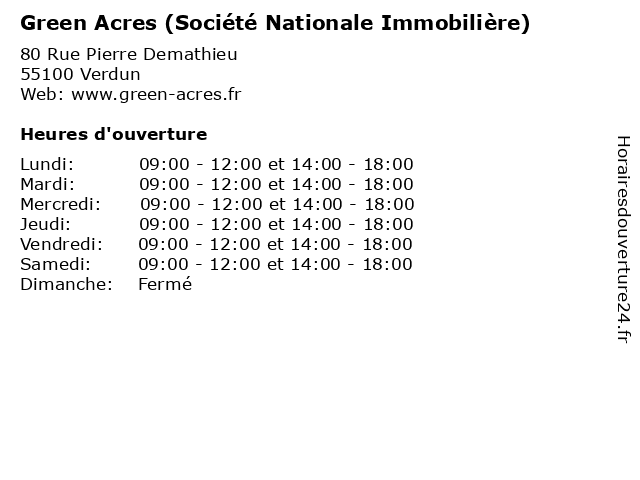 Green Acres (Société Nationale Immobilière)

80 Rue Pierre Demathieu
55100 Verdun
Web: www.green-acres.fr

Heures d'ouverture

| | |
|---|---|
| Lundi: | 09:00 - 12:00 et 14:00 - 18:00 |
| Mardi: | 09:00 - 12:00 et 14:00 - 18:00 |
| Mercredi: | 09:00 - 12:00 et 14:00 - 18:00 |
| Jeudi: | 09:00 - 12:00 et 14:00 - 18:00 |
| Vendredi: | 09:00 - 12:00 et 14:00 - 18:00 |
| Samedi: | 09:00 - 12:00 et 14:00 - 18:00 |
| Dimanche: | Fermé |

Horairesdouverture24.fr